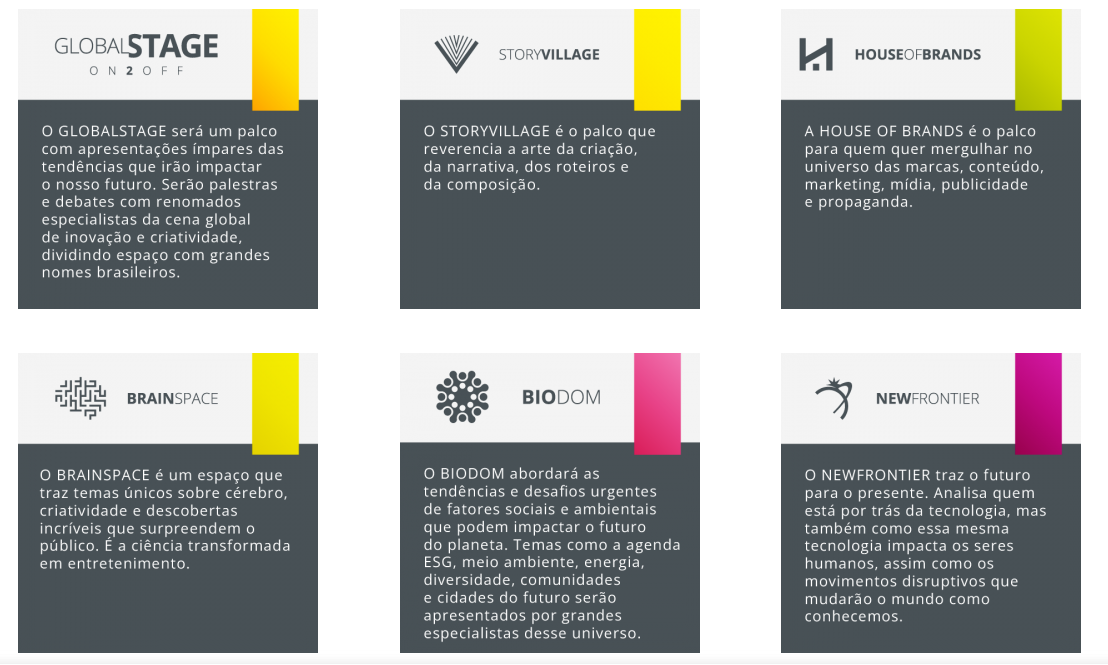 GLOBALSTAGE
ON2OFF

O GLOBALSTAGE será um palco com apresentações ímpares das tendências que irão impactar o nosso futuro. Serão palestras e debates com renomados especialistas da cena global de inovação e criatividade, dividindo espaço com grandes nomes brasileiros.

STORYVILLAGE

O STORYVILLAGE é o palco que reverencia a arte da criação, da narrativa, dos roteiros e da composição.

HOUSEOFBRANDS

A HOUSE OF BRANDS é o palco para quem quer mergulhar no universo das marcas, conteúdo, marketing, mídia, publicidade e propaganda.

BRAINSPACE

O BRAINSPACE é um espaço que traz temas únicos sobre cérebro, criatividade e descobertas incríveis que surpreendem o público. É a ciência transformada em entretenimento.

BIODOM

O BIODOM abordará as tendências e desafios urgentes de fatores sociais e ambientais que podem impactar o futuro do planeta. Temas como a agenda ESG, meio ambiente, energia, diversidade, comunidades e cidades do futuro serão apresentados por grandes especialistas desse universo.

NEWFRONTIER

O NEWFRONTIER traz o futuro para o presente. Analisa quem está por trás da tecnologia, mas também como essa mesma tecnologia impacta os seres humanos, assim como os movimentos disruptivos que mudarão o mundo como conhecemos.